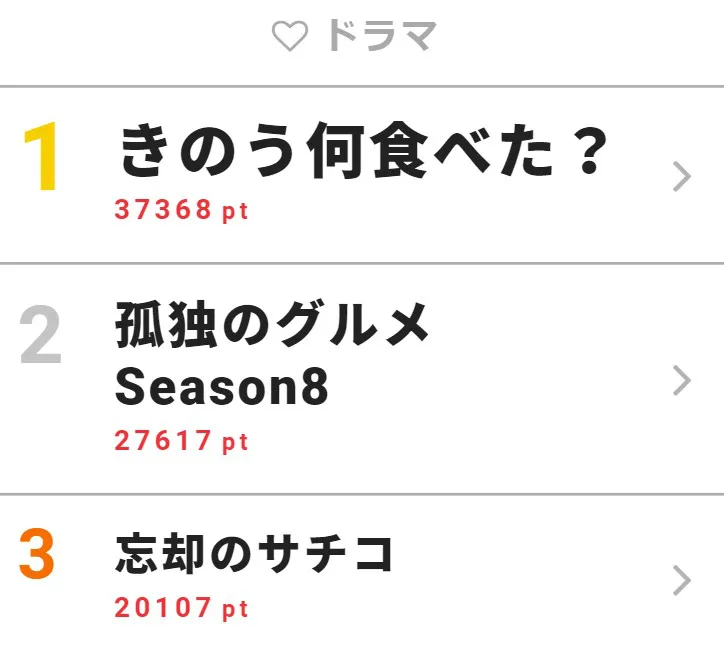 ドラマ

1
きのう何食べた？
37368 pt

2
孤独のグルメ Season8
27617 pt

3
忘却のサチコ
20107 pt